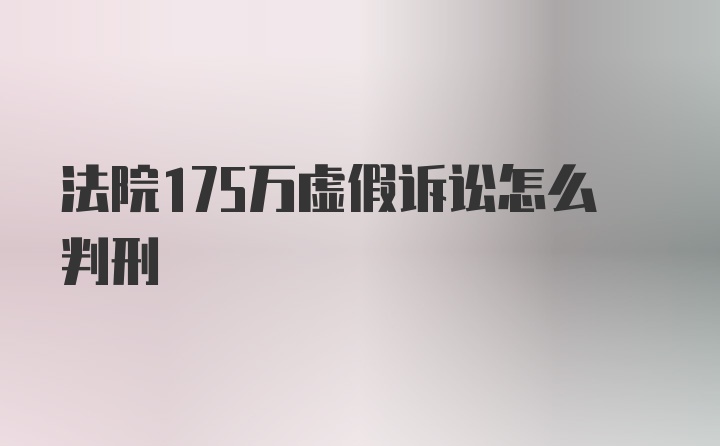 法院175万虚假诉讼怎么判刑